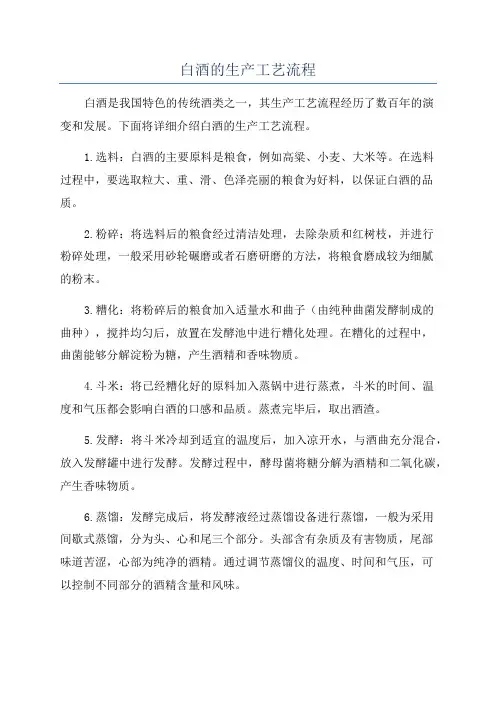 白酒的生产工艺流程

白酒是我国特色的传统酒类之一，其生产工艺流程经历了数百年的演变和发展。下面将详细介绍白酒的生产工艺流程。

1.选料：白酒的主要原料是粮食，例如高粱、小麦、大米等。在选料过程中，要选取粒大、重、滑、色泽亮丽的粮食为好料，以保证白酒的品质。

2.粉碎：将选料后的粮食经过清洁处理，去除杂质和红树枝，并进行粉碎处理，一般采用砂轮碾磨或者石磨研磨的方法，将粮食磨成较为细腻的粉末。

3.糟化：将粉碎后的粮食加入适量水和曲子（由纯种曲菌发酵制成的曲种），搅拌均匀后，放置在发酵池中进行糟化处理。在糟化的过程中，曲菌能够分解淀粉为糖，产生酒精和香味物质。

4.斗米：将已经糟化好的原料加入蒸锅中进行蒸煮，斗米的时间、温度和气压都会影响白酒的口感和品质。蒸煮完毕后，取出酒渣。

5.发酵：将斗米冷却到适宜的温度后，加入凉开水，与酒曲充分混合，放入发酵罐中进行发酵。发酵过程中，酵母菌将糖分解为酒精和二氧化碳，产生香味物质。

6.蒸馏：发酵完成后，将发酵液经过蒸馏设备进行蒸馏，一般为采用间歇式蒸馏，分为头、心和尾三个部分。头部含有杂质及有害物质，尾部味道苦涩，心部为纯净的酒精。通过调节蒸馏仪的温度、时间和气压，可以控制不同部分的酒精含量和风味。